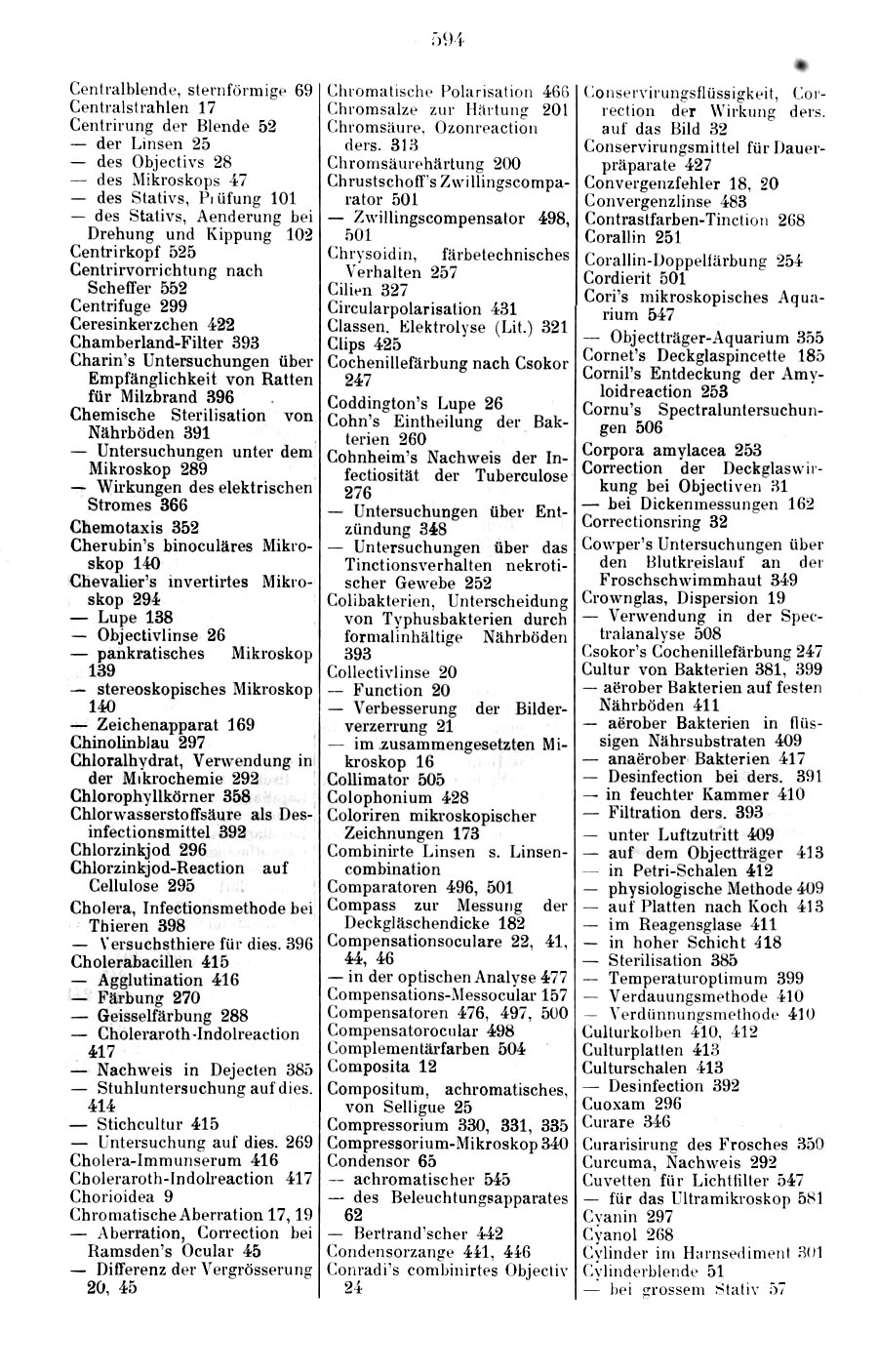 594

Centralblende, sternförmige 69
Centralstrahlen 17
Centrirung der Blende 52
— der Linsen 25
— des Objectivs 28
— des Mikroskops 47
— des Stativs, Prüfung 101
— des Stativs, Aenderung bei Drehung und Kippung 102
Centrirkopf 525
Centrirvorrichtung nach Scheffer 552
Centrifuge 299
Ceresinkerzchen 422
Chamberland-Filter 393
Charin's Untersuchungen über Empfänglichkeit von Ratten für Milzbrand 396
Chemische Sterilisation von Nährböden 391
— Untersuchungen unter dem Mikroskop 289
— Wirkungen des elektrischen Stromes 366
Chemotaxis 352
Cherubin's binoculäres Mikroskop 140
Chevalier's invertirtes Mikroskop 294
— Lupe 138
— Objectivlinse 26
— pankratisches Mikroskop 139
— stereoskopisches Mikroskop 140
— Zeichenapparat 169
Chinolinblau 297
Chloralhydrat, Verwendung in der Mikrochemie 292
Chlorophyllkörner 358
Chlorwasserstoffsäure als Desinfectionsmittel 392
Chlorzinkjod 296
Chlorzinkjod-Reaction auf Cellulose 295
Cholera, Infectionsmethode bei Thieren 398
— Versuchsthiere für dies. 396
Cholerabacillen 415
— Agglutination 416
— Färbung 270
— Geisselfärbung 288
— Choleraroth-Indolreaction 417
— Nachweis in Dejecten 385
— Stuhluntersuchung auf dies. 414
— Stichcultur 415
— Untersuchung auf dies. 269
Cholera-Immunserum 416
Choleraroth-Indolreaction 417
Chorioidea 9
Chromatische Aberration 17, 19
— Aberration, Correction bei Ramsden's Ocular 45
— Differenz der Vergrösserung 20, 45

Chromatische Polarisation 466
Chromsalze zur Härtung 201
Chromsäure, Ozonreaction ders. 313
Chromsäurehärtung 200
Chrustschoff's Zwillingscomparator 501
— Zwillingscompensator 498, 501
Chrysoidin, färbetechnisches Verhalten 257
Cilien 327
Circularpolarisation 431
Classen, Elektrolyse (Lit.) 321
Clips 425
Cochenillefärbung nach Csokor 247
Coddington's Lupe 26
Cohn's Eintheilung der Bakterien 260
Cohnheim's Nachweis der Infectiosität der Tuberculose 276
— Untersuchungen über Entzündung 348
— Untersuchungen über das Tinctionsverhalten nekrotischer Gewebe 252
Colibakterien, Unterscheidung von Typhusbakterien durch formalinhältige Nährböden 393
Collectivlinse 20
— Function 20
— Verbesserung der Bilderverzerrung 21
— im zusammengesetzten Mikroskop 16
Collimator 505
Colophonium 428
Coloriren mikroskopischer Zeichnungen 173
Combinirte Linsen s. Linsencombination
Comparatoren 496, 501
Compass zur Messung der Deckgläschendicke 182
Compensationsoculare 22, 41, 44, 46
— in der optischen Analyse 477
Compensations-Messocular 157
Compensatoren 476, 497, 500
Compensatorocular 498
Complementärfarben 504
Composita 12
Compositum, achromatisches, von Selligue 25
Compressorium 330, 331, 335
Compressorium-Mikroskop 340
Condensor 65
— achromatischer 545
— des Beleuchtungsapparates 62
— Bertrand'scher 442
Condensorzange 441, 446
Conradi's combinirtes Objectiv 24

Conservirungsflüssigkeit, Correction der Wirkung ders. auf das Bild 32
Conservirungsmittel für Dauerpräparate 427
Convergenzfehler 18, 20
Convergenzlinse 483
Contrastfarben-Tinction 268
Corallin 251
Corallin-Doppelfärbung 254
Cordierit 501
Cori's mikroskopisches Aquarium 547
— Objectträger-Aquarium 355
Cornet's Deckglaspincette 185
Cornil's Entdeckung der Amyloidreaction 253
Cornu's Spectraluntersuchungen 506
Corpora amylacea 253
Correction der Deckglaswirkung bei Objectiven 31
— bei Dickenmessungen 162
Correctionsring 32
Cowper's Untersuchungen über den Blutkreislauf an der Froschschwimmhaut 349
Crownglas, Dispersion 19
— Verwendung in der Spectralanalyse 508
Csokor's Cochenillefärbung 247
Cultur von Bakterien 381, 399
— aërober Bakterien auf festen Nährböden 411
— aërober Bakterien in flüssigen Nährsubstraten 409
— anaërober Bakterien 417
— Desinfection bei ders. 391
— in feuchter Kammer 410
— Filtration ders. 393
— unter Luftzutritt 409
— auf dem Objectträger 413
— in Petri-Schalen 412
— physiologische Methode 409
— auf Platten nach Koch 413
— im Reagensglase 411
— in hoher Schicht 418
— Sterilisation 385
— Temperaturoptimum 399
— Verdauungsmethode 410
— Verdünnungsmethode 410
Culturkolben 410, 412
Culturplatten 413
Culturschalen 413
— Desinfection 392
Cuoxam 296
Curare 346
Curarisirung des Frosches 350
Curcuma, Nachweis 292
Cuvetten für Lichtfilter 547
— für das Ultramikroskop 581
Cyanin 297
Cyanol 268
Cylinder im Harnsediment 301
Cylinderblende 51
— bei grossem Stativ 57